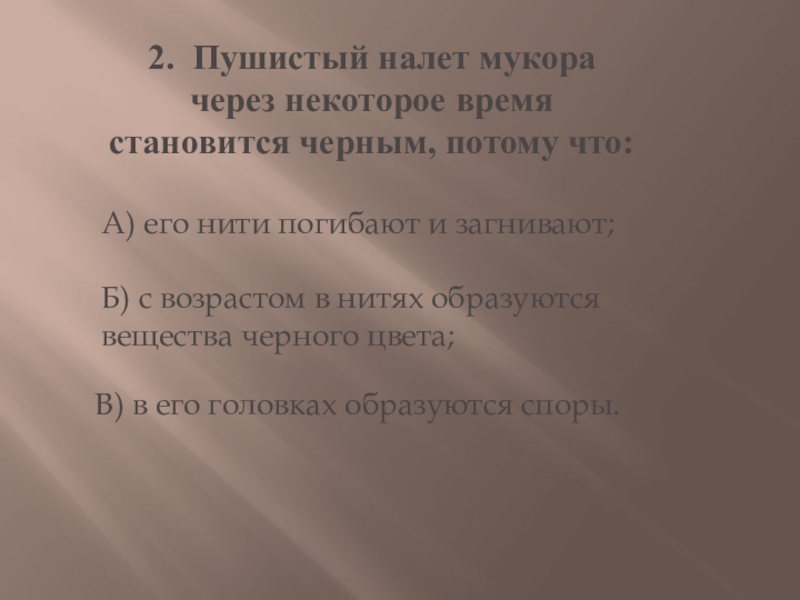 2. Пушистый налет мукора через некоторое время становится черным, потому что:

А) его нити погибают и загнивают;

Б) с возрастом в нитях образуются вещества черного цвета;

В) в его головках образуются споры.